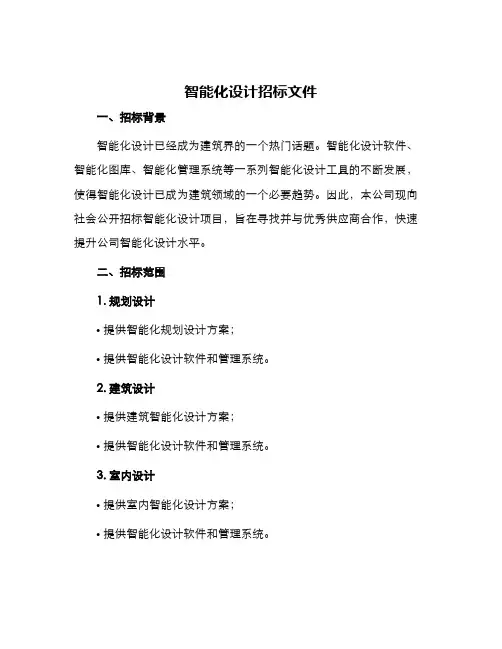 智能化设计招标文件

一、招标背景

智能化设计已经成为建筑界的一个热门话题。智能化设计软件、智能化图库、智能化管理系统等一系列智能化设计工具的不断发展，使得智能化设计已成为建筑领域的一个必要趋势。因此，本公司现向社会公开招标智能化设计项目，旨在寻找并与优秀供应商合作，快速提升公司智能化设计水平。

二、招标范围

1. 规划设计

• 提供智能化规划设计方案；

• 提供智能化设计软件和管理系统。

2. 建筑设计

• 提供建筑智能化设计方案；

• 提供智能化设计软件和管理系统。

3. 室内设计

• 提供室内智能化设计方案；

• 提供智能化设计软件和管理系统。